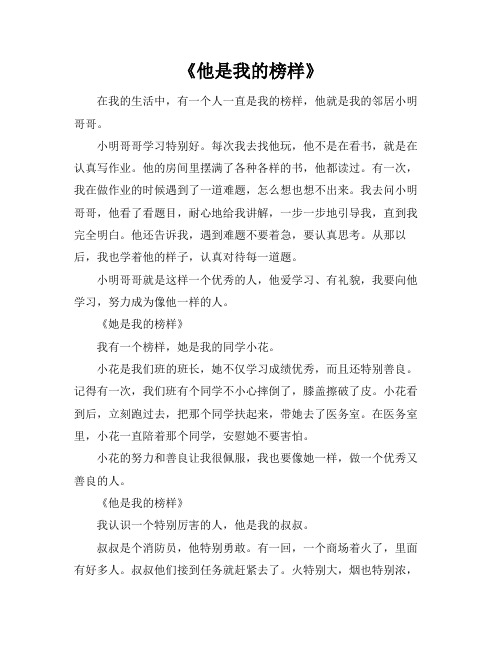 《他是我的榜样》

在我的生活中，有一个人一直是我的榜样，他就是我的邻居小明哥哥。

小明哥哥学习特别好。每次我去找他玩，他不是在看书，就是在认真写作业。他的房间里摆满了各种各样的书，他都读过。有一次，我在做作业的时候遇到了一道难题，怎么想也想不出来。我去问小明哥哥，他看了看题目，耐心地给我讲解，一步一步地引导我，直到我完全明白。他还告诉我，遇到难题不要着急，要认真思考。从那以后，我也学着他的样子，认真对待每一道题。

小明哥哥就是这样一个优秀的人，他爱学习、有礼貌，我要向他学习，努力成为像他一样的人。

《她是我的榜样》

我有一个榜样，她是我的同学小花。

小花是我们班的班长，她不仅学习成绩优秀，而且还特别善良。记得有一次，我们班有个同学不小心摔倒了，膝盖擦破了皮。小花看到后，立刻跑过去，把那个同学扶起来，带她去了医务室。在医务室里，小花一直陪着那个同学，安慰她不要害怕。

小花的努力和善良让我很佩服，我也要像她一样，做一个优秀又善良的人。

《他是我的榜样》

我认识一个特别厉害的人，他是我的叔叔。

叔叔是个消防员，他特别勇敢。有一回，一个商场着火了，里面有好多人。叔叔他们接到任务就赶紧去了。火特别大，烟也特别浓，